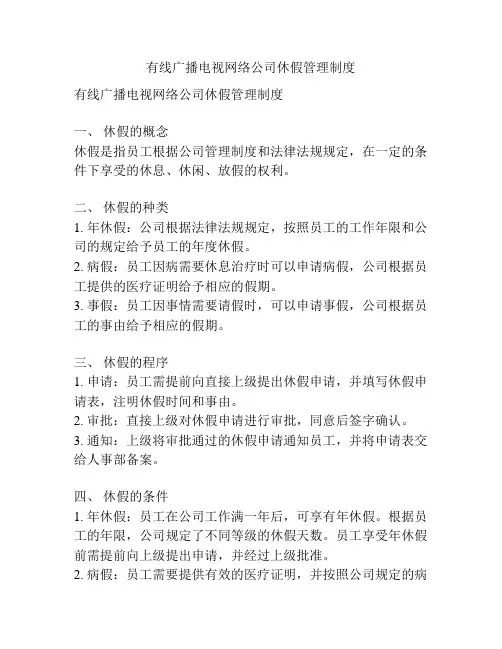 有线广播电视网络公司休假管理制度

有线广播电视网络公司休假管理制度

一、 休假的概念
休假是指员工根据公司管理制度和法律法规规定，在一定的条件下享受的休息、休闲、放假的权利。

二、 休假的种类
1. 年休假：公司根据法律法规规定，按照员工的工作年限和公司的规定给予员工的年度休假。
2. 病假：员工因病需要休息治疗时可以申请病假，公司根据员工提供的医疗证明给予相应的假期。
3. 事假：员工因事情需要请假时，可以申请事假，公司根据员工的事由给予相应的假期。

三、 休假的程序
1. 申请：员工需提前向直接上级提出休假申请，并填写休假申请表，注明休假时间和事由。
2. 审批：直接上级对休假申请进行审批，同意后签字确认。
3. 通知：上级将审批通过的休假申请通知员工，并将申请表交给人事部备案。

四、 休假的条件
1. 年休假：员工在公司工作满一年后，可享有年休假。根据员工的年限，公司规定了不同等级的休假天数。员工享受年休假前需提前向上级提出申请，并经过上级批准。
2. 病假：员工需要提供有效的医疗证明，并按照公司规定的病